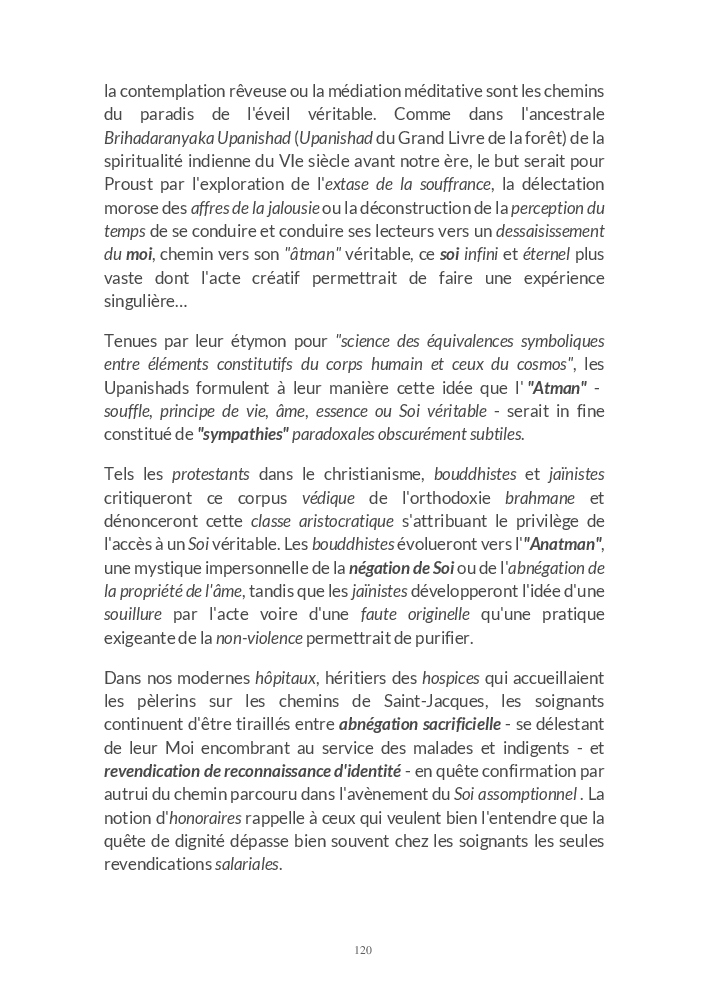 la contemplation rêveuse ou la médiation méditative sont les chemins du paradis de l'éveil véritable. Comme dans l'ancestrale Brihadaranyaka Upanishad (Upanishad du Grand Livre de la forêt) de la spiritualité indienne du VIe siècle avant notre ère, le but serait pour Proust par l'exploration de l'extase de la souffrance, la délectation morose des affres de la jalousie ou la déconstruction de la perception du temps de se conduire et conduire ses lecteurs vers un dessaisissement du moi, chemin vers son "âtman" véritable, ce soi infini et éternel plus vaste dont l'acte créatif permettrait de faire une expérience singulière…

Tenues par leur étymon pour "science des équivalences symboliques entre éléments constitutifs du corps humain et ceux du cosmos", les Upanishads formulent à leur manière cette idée que l' "Atman" - souffle, principe de vie, âme, essence ou Soi véritable - serait in fine constitué de "sympathies" paradoxales obscurément subtiles.

Tels les protestants dans le christianisme, bouddhistes et jaïnistes critiqueront ce corpus védique de l'orthodoxie brahmane et dénonceront cette classe aristocratique s'attribuant le privilège de l'accès à un Soi véritable. Les bouddhistes évolueront vers l'"Anatman", une mystique impersonnelle de la négation de Soi ou de l'abnégation de la propriété de l'âme, tandis que les jaïnistes développeront l'idée d'une souillure par l'acte voire d'une faute originelle qu'une pratique exigeante de la non-violence permettrait de purifier.

Dans nos modernes hôpitaux, héritiers des hospices qui accueillaient les pèlerins sur les chemins de Saint-Jacques, les soignants continuent d'être tiraillés entre abnégation sacrificielle - se délestant de leur Moi encombrant au service des malades et indigents - et revendication de reconnaissance d'identité - en quête confirmation par autrui du chemin parcouru dans l'avènement du Soi assomptionnel . La notion d'honoraires rappelle à ceux qui veulent bien l'entendre que la quête de dignité dépasse bien souvent chez les soignants les seules revendications salariales.

120